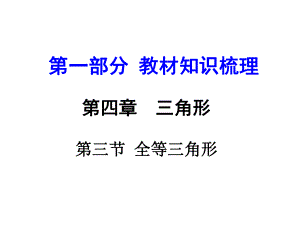 第一部分 教材知识梳理

第四章 三角形

第三节 全等三角形